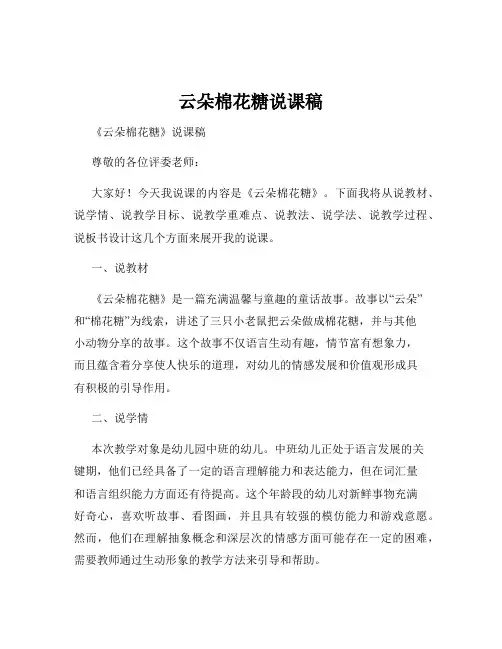 云朵棉花糖说课稿

《云朵棉花糖》说课稿

尊敬的各位评委老师：

大家好！今天我说课的内容是《云朵棉花糖》。下面我将从说教材、说学情、说教学目标、说教学重难点、说教法、说学法、说教学过程、说板书设计这几个方面来展开我的说课。

一、说教材

《云朵棉花糖》是一篇充满温馨与童趣的童话故事。故事以“云朵”和“棉花糖”为线索，讲述了三只小老鼠把云朵做成棉花糖，并与其他小动物分享的故事。这个故事不仅语言生动有趣，情节富有想象力，而且蕴含着分享使人快乐的道理，对幼儿的情感发展和价值观形成具有积极的引导作用。

二、说学情

本次教学对象是幼儿园中班的幼儿。中班幼儿正处于语言发展的关键期，他们已经具备了一定的语言理解能力和表达能力，但在词汇量和语言组织能力方面还有待提高。这个年龄段的幼儿对新鲜事物充满好奇心，喜欢听故事、看图画，并且具有较强的模仿能力和游戏意愿。然而，他们在理解抽象概念和深层次的情感方面可能存在一定的困难，需要教师通过生动形象的教学方法来引导和帮助。